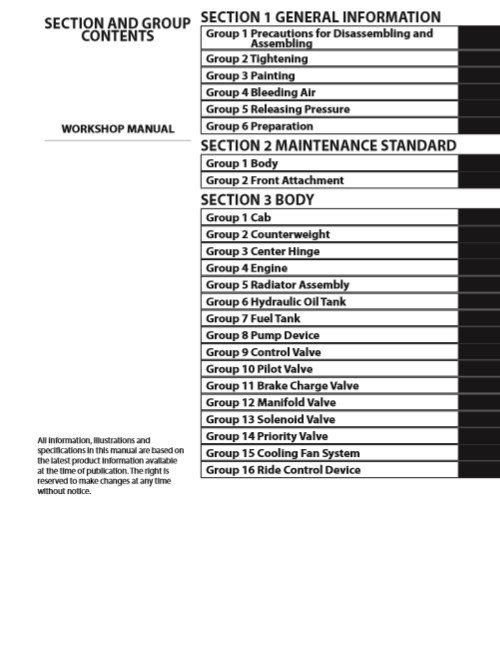 SECTION AND GROUP CONTENTS

WORKSHOP MANUAL

All information, illustrations and specifications in this manual are based on the latest product information available at the time of publication. The right is reserved to make changes at any time without notice.

SECTION 1 GENERAL INFORMATION

Group 1 Precautions for Disassembling and Assembling
Group 2 Tightening
Group 3 Painting
Group 4 Bleeding Air
Group 5 Releasing Pressure
Group 6 Preparation

SECTION 2 MAINTENANCE STANDARD

Group 1 Body
Group 2 Front Attachment

SECTION 3 BODY

Group 1 Cab
Group 2 Counterweight
Group 3 Center Hinge
Group 4 Engine
Group 5 Radiator Assembly
Group 6 Hydraulic Oil Tank
Group 7 Fuel Tank
Group 8 Pump Device
Group 9 Control Valve
Group 10 Pilot Valve
Group 11 Brake Charge Valve
Group 12 Manifold Valve
Group 13 Solenoid Valve
Group 14 Priority Valve
Group 15 Cooling Fan System
Group 16 Ride Control Device